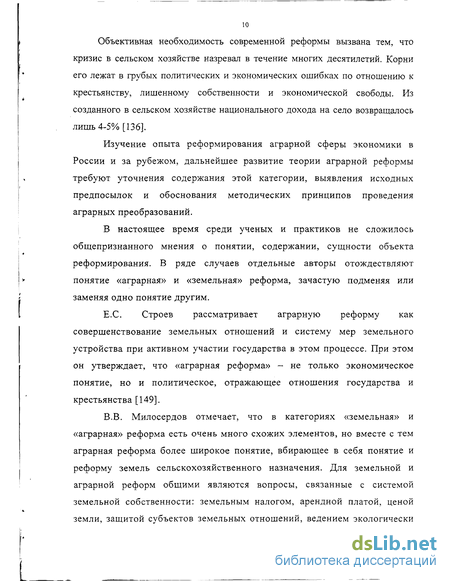 10

Объективная необходимость современной реформы вызвана тем, что кризис в сельском хозяйстве назревал в течение многих десятилетий. Корни его лежат в грубых политических и экономических ошибках по отношению к крестьянству, лишенному собственности и экономической свободы. Из созданного в сельском хозяйстве национального дохода на село возвращалось лишь 4-5% [136].

Изучение опыта реформирования аграрной сферы экономики в России и за рубежом, дальнейшее развитие теории аграрной реформы требуют уточнения содержания этой категории, выявления исходных предпосылок и обоснования методических принципов проведения аграрных преобразований.

В настоящее время среди ученых и практиков не сложилось общепризнанного мнения о понятии, содержании, сущности объекта реформирования. В ряде случаев отдельные авторы отождествляют понятие «аграрная» и «земельная» реформа, зачастую подменяя или заменяя одно понятие другим.

Е.С. Строев рассматривает аграрную реформу как совершенствование земельных отношений и систему мер земельного устройства при активном участии государства в этом процессе. При этом он утверждает, что «аграрная реформа» – не только экономическое понятие, но и политическое, отражающее отношения государства и крестьянства [149].

В.В. Милосердов отмечает, что в категориях «земельная» и «аграрная» реформа есть очень много схожих элементов, но вместе с тем аграрная реформа более широкое понятие, вбирающее в себя понятие и реформу земель сельскохозяйственного назначения. Для земельной и аграрной реформ общими являются вопросы, связанные с системой земельной собственности: земельным налогом, арендной платой, ценой земли, защитой субъектов земельных отношений, ведением экологически

dsLib.net
библиотека диссертаций